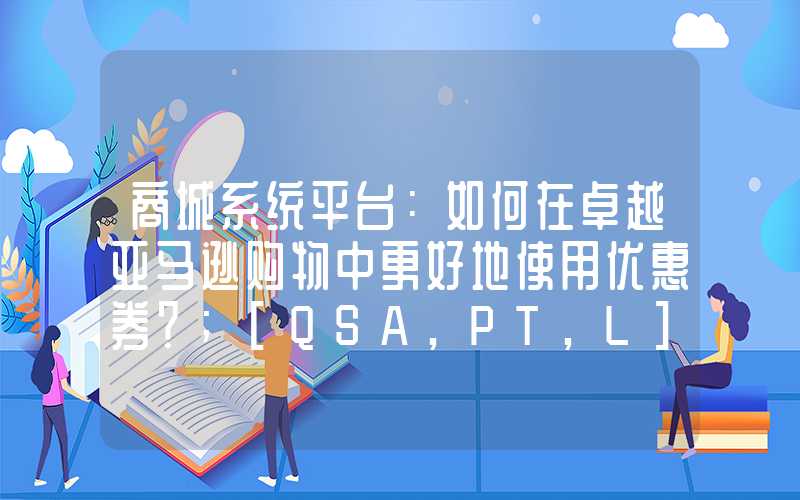 商城系统平台：如何在卓越亚马逊购物中更好地使用优惠券?；[QSA，PT，L]